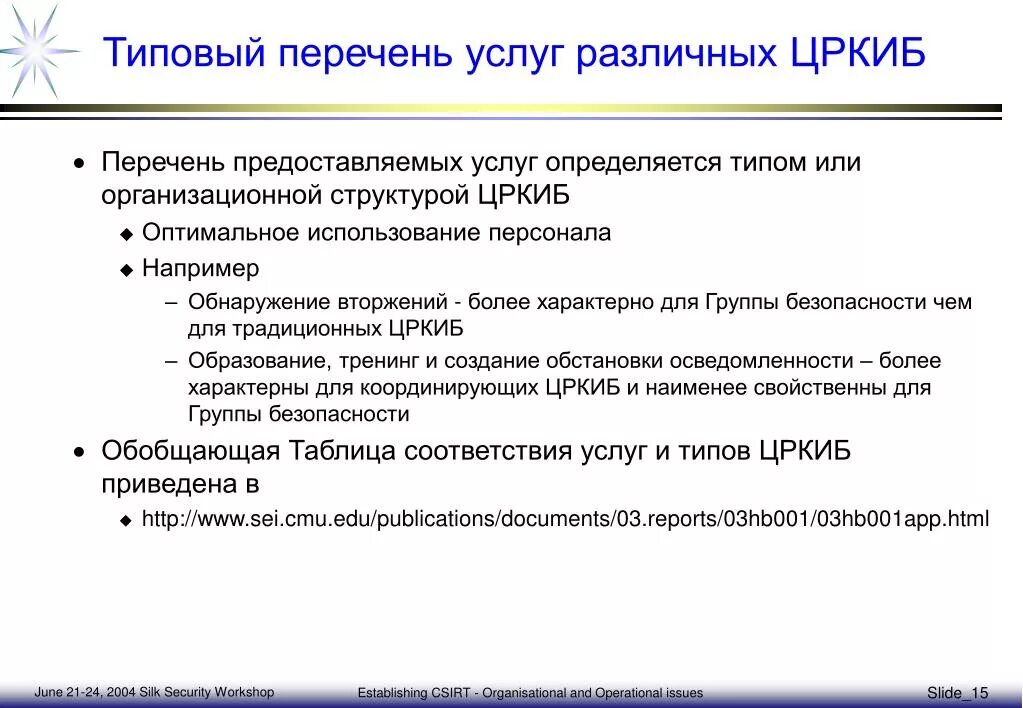 Типовый перечень услуг различных ЦРКИБ

• Перечень предоставляемых услуг определяется типом или организационной структурой ЦРКИБ
◆ Оптимальное использование персонала
◆ Например
– Обнаружение вторжений - более характерно для Группы безопасности чем для традиционных ЦРКИБ
– Образование, тренинг и создание обстановки осведомленности – более характерны для координирующих ЦРКИБ и наименее свойственны для Группы безопасности

• Обобщающая Таблица соответствия услуг и типов ЦРКИБ приведена в
◆ http://www.sei.cmu.edu/publications/documents/03.reports/03hb001/03hb001app.html

June 21-24, 2004 Silk Security Workshop
Establishing CSIRT - Organisational and Operational issues
Slide_15